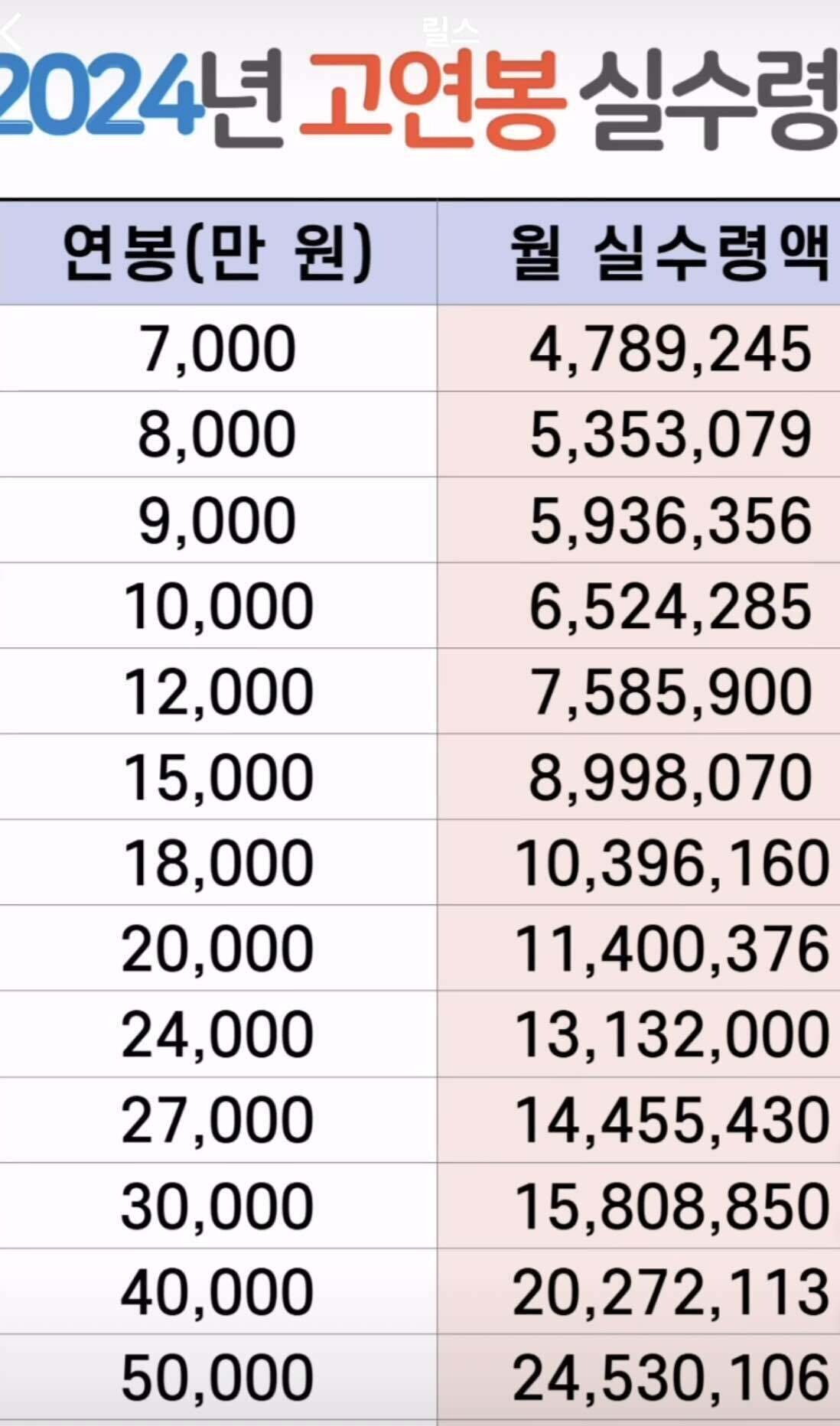 릴스

2024년 고연봉 실수령

| 연봉(만 원) | 월 실수령액 |
|---|---|
| 7,000 | 4,789,245 |
| 8,000 | 5,353,079 |
| 9,000 | 5,936,356 |
| 10,000 | 6,524,285 |
| 12,000 | 7,585,900 |
| 15,000 | 8,998,070 |
| 18,000 | 10,396,160 |
| 20,000 | 11,400,376 |
| 24,000 | 13,132,000 |
| 27,000 | 14,455,430 |
| 30,000 | 15,808,850 |
| 40,000 | 20,272,113 |
| 50,000 | 24,530,106 |